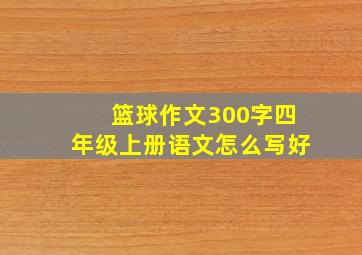 篮球作文300字四年级上册语文怎么写好